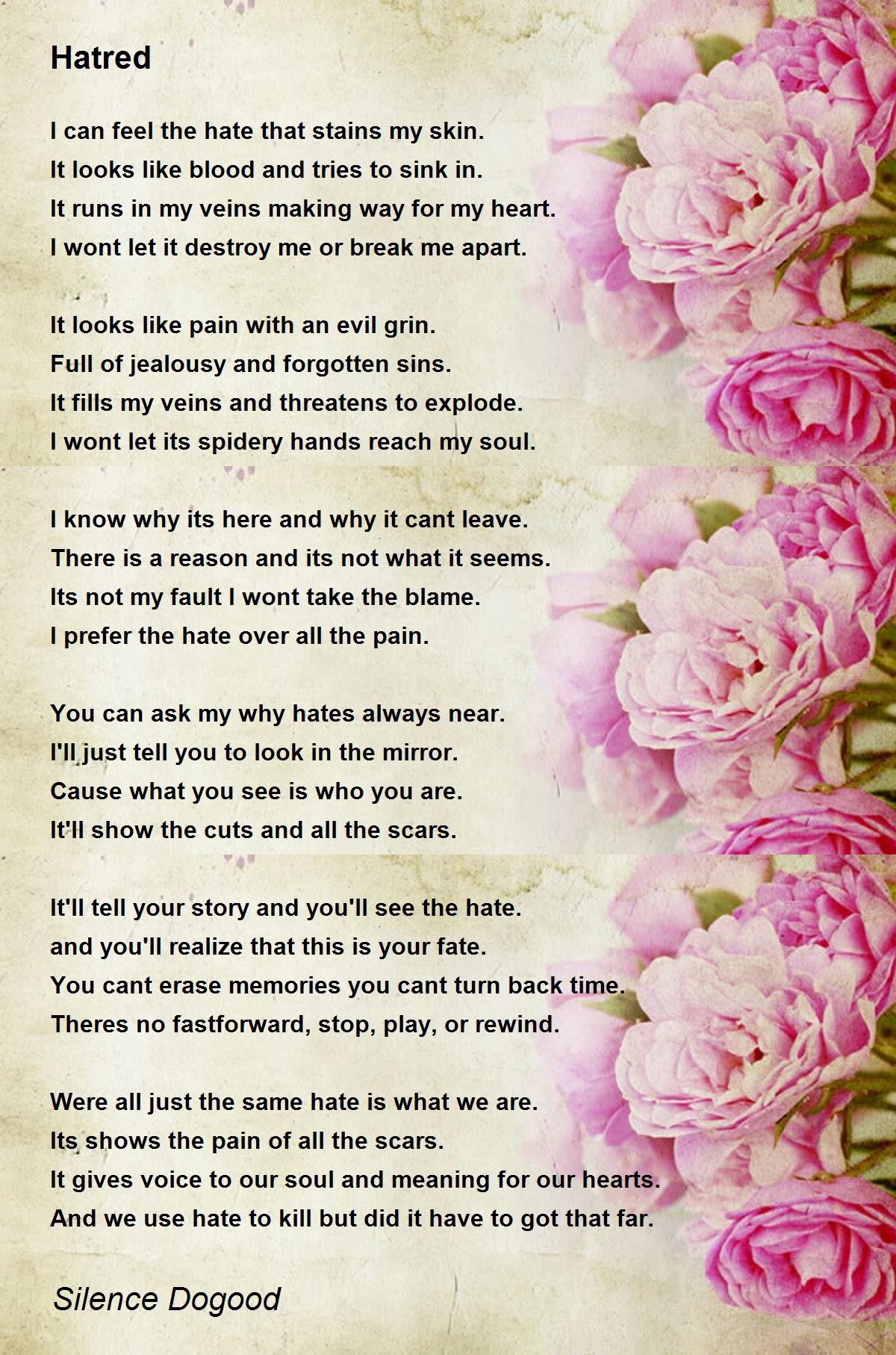 Hatred

I can feel the hate that stains my skin.
It looks like blood and tries to sink in.
It runs in my veins making way for my heart.
I wont let it destroy me or break me apart.

It looks like pain with an evil grin.
Full of jealousy and forgotten sins.
It fills my veins and threatens to explode.
I wont let its spidery hands reach my soul.

I know why its here and why it cant leave.
There is a reason and its not what it seems.
Its not my fault I wont take the blame.
I prefer the hate over all the pain.

You can ask my why hates always near.
I'll just tell you to look in the mirror.
Cause what you see is who you are.
It'll show the cuts and all the scars.

It'll tell your story and you'll see the hate.
and you'll realize that this is your fate.
You cant erase memories you cant turn back time.
Theres no fastforward, stop, play, or rewind.

Were all just the same hate is what we are.
Its shows the pain of all the scars.
It gives voice to our soul and meaning for our hearts.
And we use hate to kill but did it have to got that far.

Silence Dogood